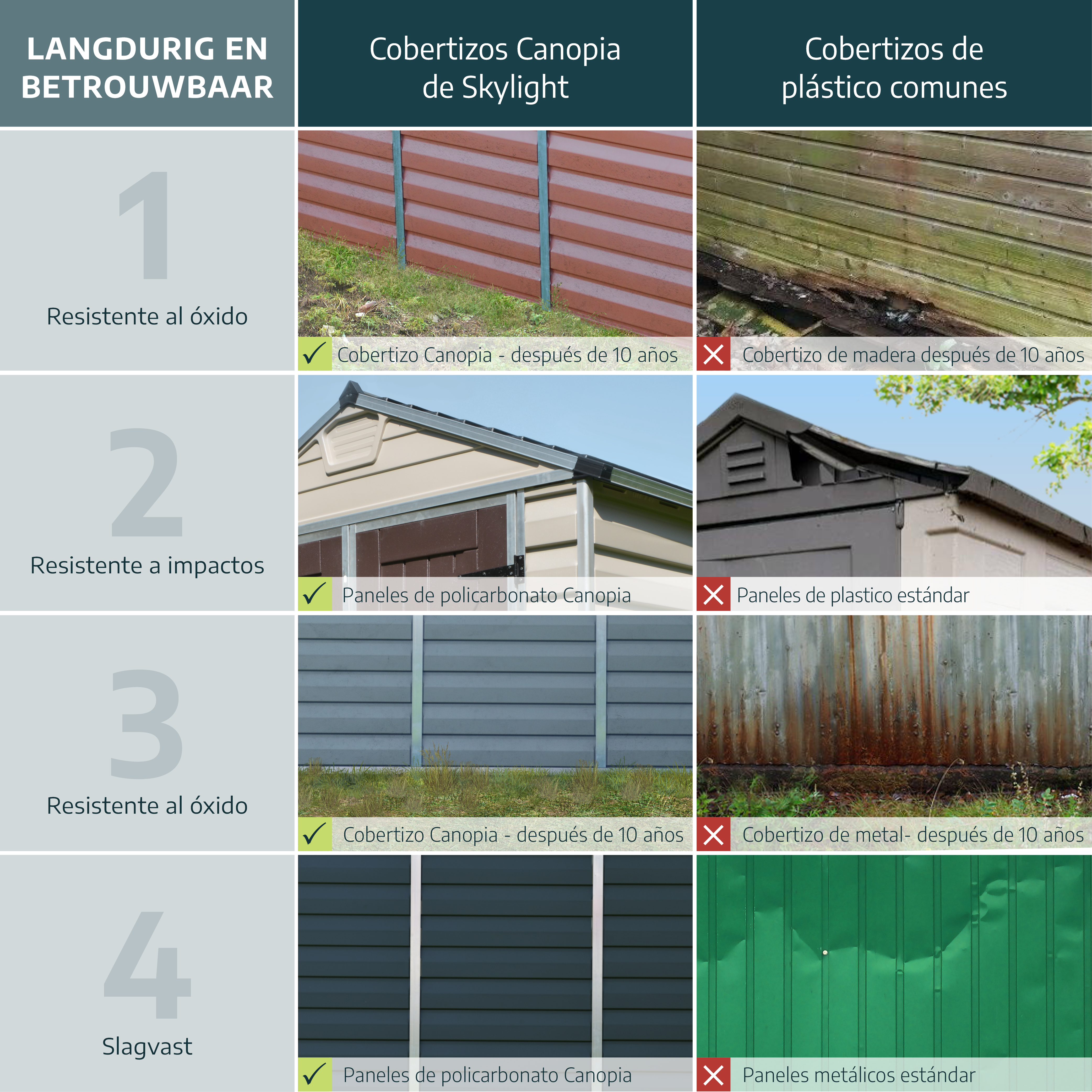 | LANGDURIG EN BETROUWBAAR | Cobertizos Canopia de Skylight | Cobertizos de plástico comunes |
|---|---|---|
| 1 Resistente al óxido | Cobertizo Canopia - después de 10 años | Cobertizo de madera después de 10 años |
| 2 Resistente a impactos | Paneles de policarbonato Canopia | Paneles de plastico estándar |
| 3 Resistente al óxido | Cobertizo Canopia - después de 10 años | Cobertizo de metal- después de 10 años |
| 4 Slagvast | Paneles de policarbonato Canopia | Paneles metálicos estándar |